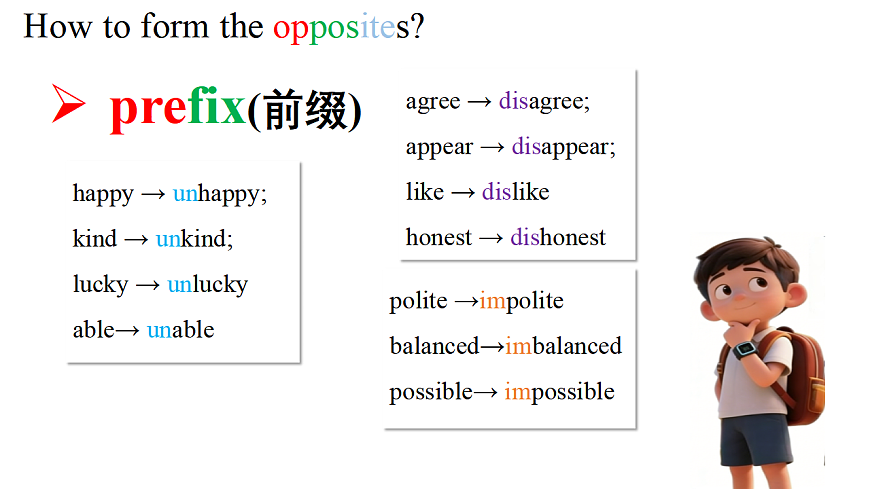 How to form the opposites?

➢ prefix(前缀)

happy → unhappy;

kind → unkind;

lucky → unlucky

able→ unable

agree → disagree;

appear → disappear;

like → dislike

honest → dishonest

polite →impolite

balanced→imbalanced

possible→ impossible